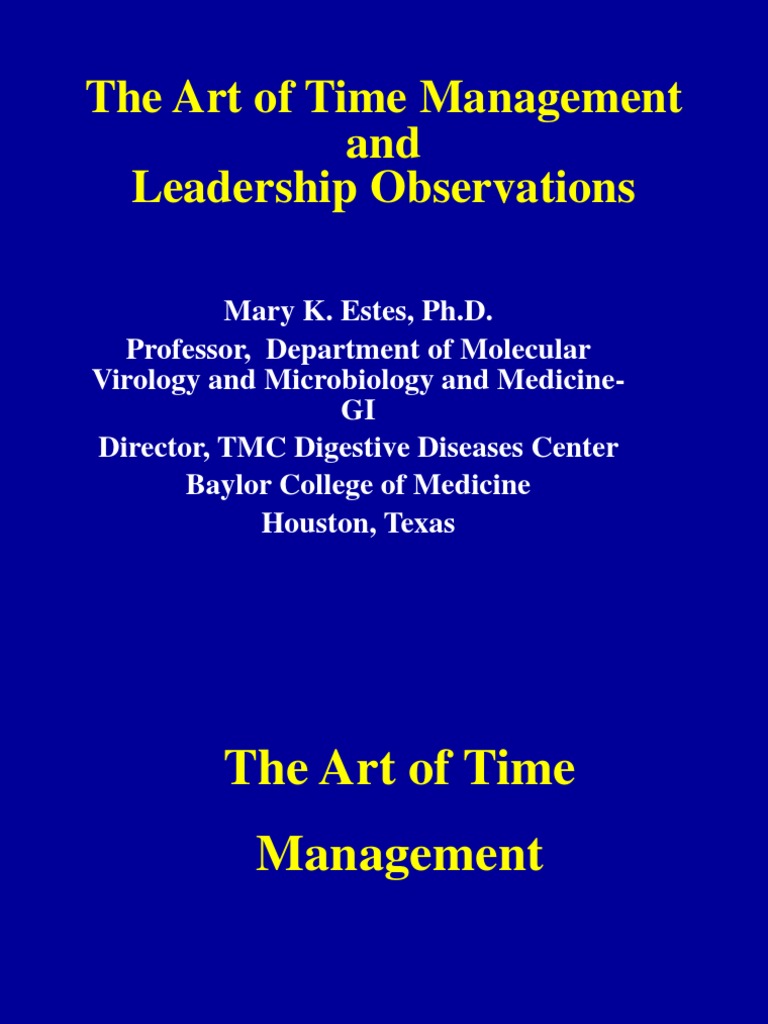 The Art of Time Management and Leadership Observations

Mary K. Estes, Ph.D.
Professor, Department of Molecular Virology and Microbiology and Medicine-GI
Director, TMC Digestive Diseases Center
Baylor College of Medicine
Houston, Texas

The Art of Time Management